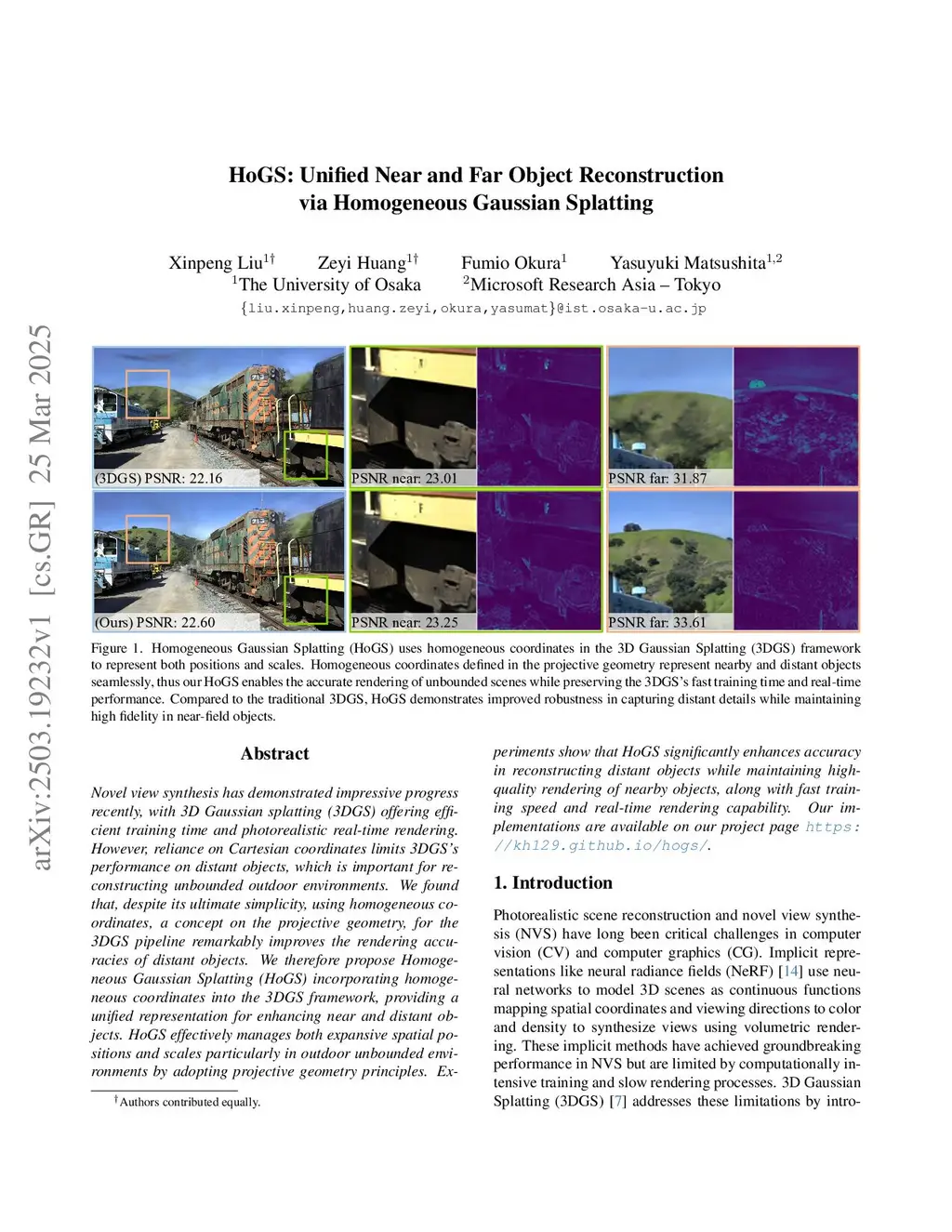 arXiv:2503.19232v1 [cs.GR] 25 Mar 2025

HoGS: Unified Near and Far Object Reconstruction via Homogeneous Gaussian Splatting

Xinpeng Liu$^{1\dagger}$ Zeyi Huang$^{1\dagger}$ Fumio Okura$^{1}$ Yasuyuki Matsushita$^{1,2}$
$^{1}$The University of Osaka $^{2}$Microsoft Research Asia – Tokyo
{liu.xinpeng,huang.zeyi,okura,yasumat}@ist.osaka-u.ac.jp

(3DGS) PSNR: 22.16
PSNR near: 23.01
PSNR far: 31.87
(Ours) PSNR: 22.60
PSNR near: 23.25
PSNR far: 33.61

Figure 1. Homogeneous Gaussian Splatting (HoGS) uses homogeneous coordinates in the 3D Gaussian Splatting (3DGS) framework to represent both positions and scales. Homogeneous coordinates defined in the projective geometry represent nearby and distant objects seamlessly, thus our HoGS enables the accurate rendering of unbounded scenes while preserving the 3DGS's fast training time and real-time performance. Compared to the traditional 3DGS, HoGS demonstrates improved robustness in capturing distant details while maintaining high fidelity in near-field objects.

Abstract

Novel view synthesis has demonstrated impressive progress recently, with 3D Gaussian splatting (3DGS) offering efficient training time and photorealistic real-time rendering. However, reliance on Cartesian coordinates limits 3DGS's performance on distant objects, which is important for reconstructing unbounded outdoor environments. We found that, despite its ultimate simplicity, using homogeneous coordinates, a concept on the projective geometry, for the 3DGS pipeline remarkably improves the rendering accuracies of distant objects. We therefore propose Homogeneous Gaussian Splatting (HoGS) incorporating homogeneous coordinates into the 3DGS framework, providing a unified representation for enhancing near and distant objects. HoGS effectively manages both expansive spatial positions and scales particularly in outdoor unbounded environments by adopting projective geometry principles. Experiments show that HoGS significantly enhances accuracy in reconstructing distant objects while maintaining high-quality rendering of nearby objects, along with fast training speed and real-time rendering capability. Our implementations are available on our project page https://kh129.github.io/hogs/.

$^{\dagger}$Authors contributed equally.

1. Introduction

Photorealistic scene reconstruction and novel view synthesis (NVS) have long been critical challenges in computer vision (CV) and computer graphics (CG). Implicit representations like neural radiance fields (NeRF) [14] use neural networks to model 3D scenes as continuous functions mapping spatial coordinates and viewing directions to color and density to synthesize views using volumetric rendering. These implicit methods have achieved groundbreaking performance in NVS but are limited by computationally intensive training and slow rendering processes. 3D Gaussian Splatting (3DGS) [7] addresses these limitations by intro-